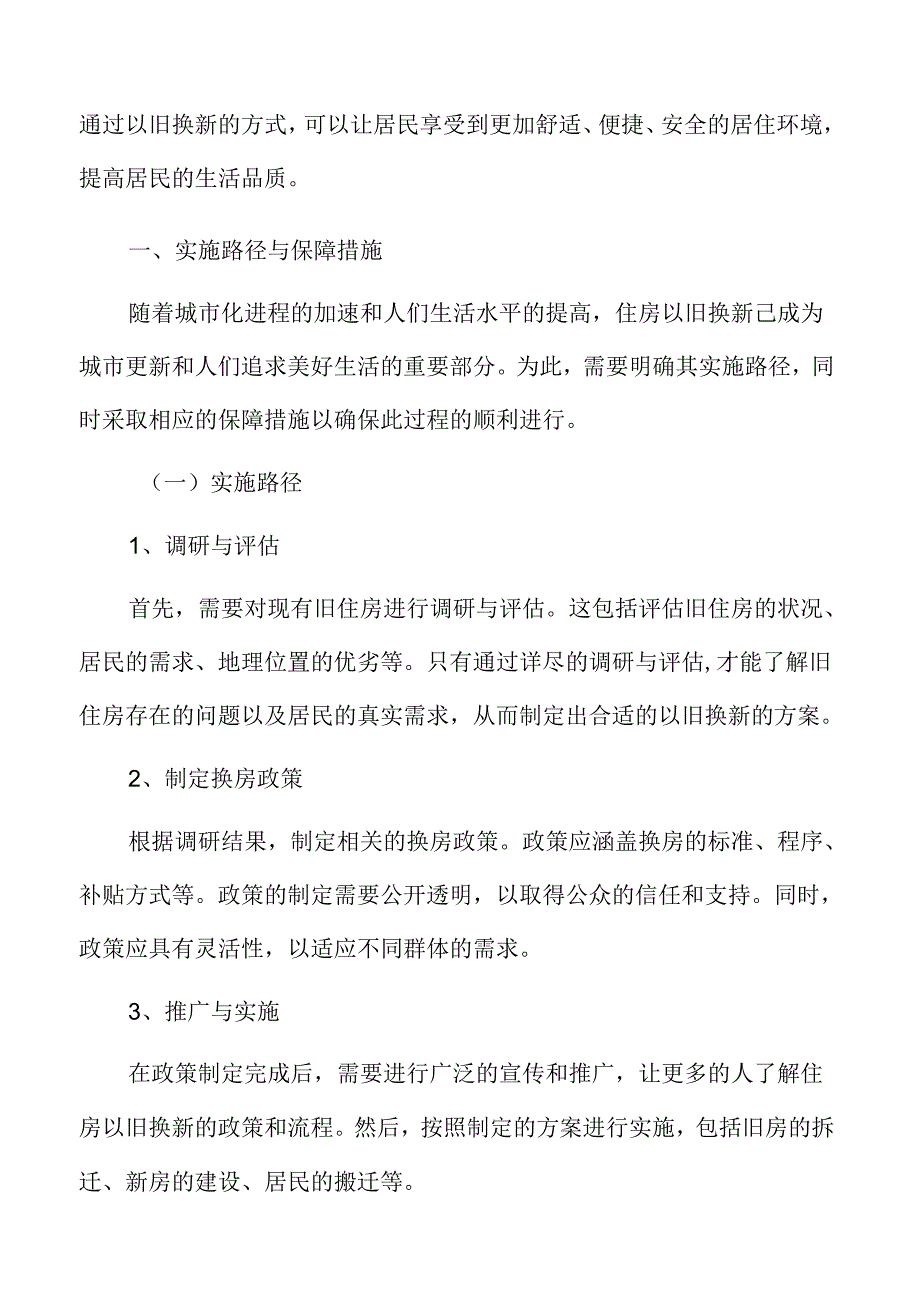 通过以旧换新的方式，可以让居民享受到更加舒适、便捷、安全的居住环境，提高居民的生活品质。

一、实施路径与保障措施

随着城市化进程的加速和人们生活水平的提高，住房以旧换新已成为城市更新和人们追求美好生活的重要部分。为此，需要明确其实施路径，同时采取相应的保障措施以确保此过程的顺利进行。

（一）实施路径

1、调研与评估

首先，需要对现有旧住房进行调研与评估。这包括评估旧住房的状况、居民的需求、地理位置的优劣等。只有通过详尽的调研与评估,才能了解旧住房存在的问题以及居民的真实需求，从而制定出合适的以旧换新的方案。

2、制定换房政策

根据调研结果，制定相关的换房政策。政策应涵盖换房的标准、程序、补贴方式等。政策的制定需要公开透明，以取得公众的信任和支持。同时，政策应具有灵活性，以适应不同群体的需求。

3、推广与实施

在政策制定完成后，需要进行广泛的宣传和推广，让更多的人了解住房以旧换新的政策和流程。然后，按照制定的方案进行实施，包括旧房的拆迁、新房的建设、居民的搬迁等。